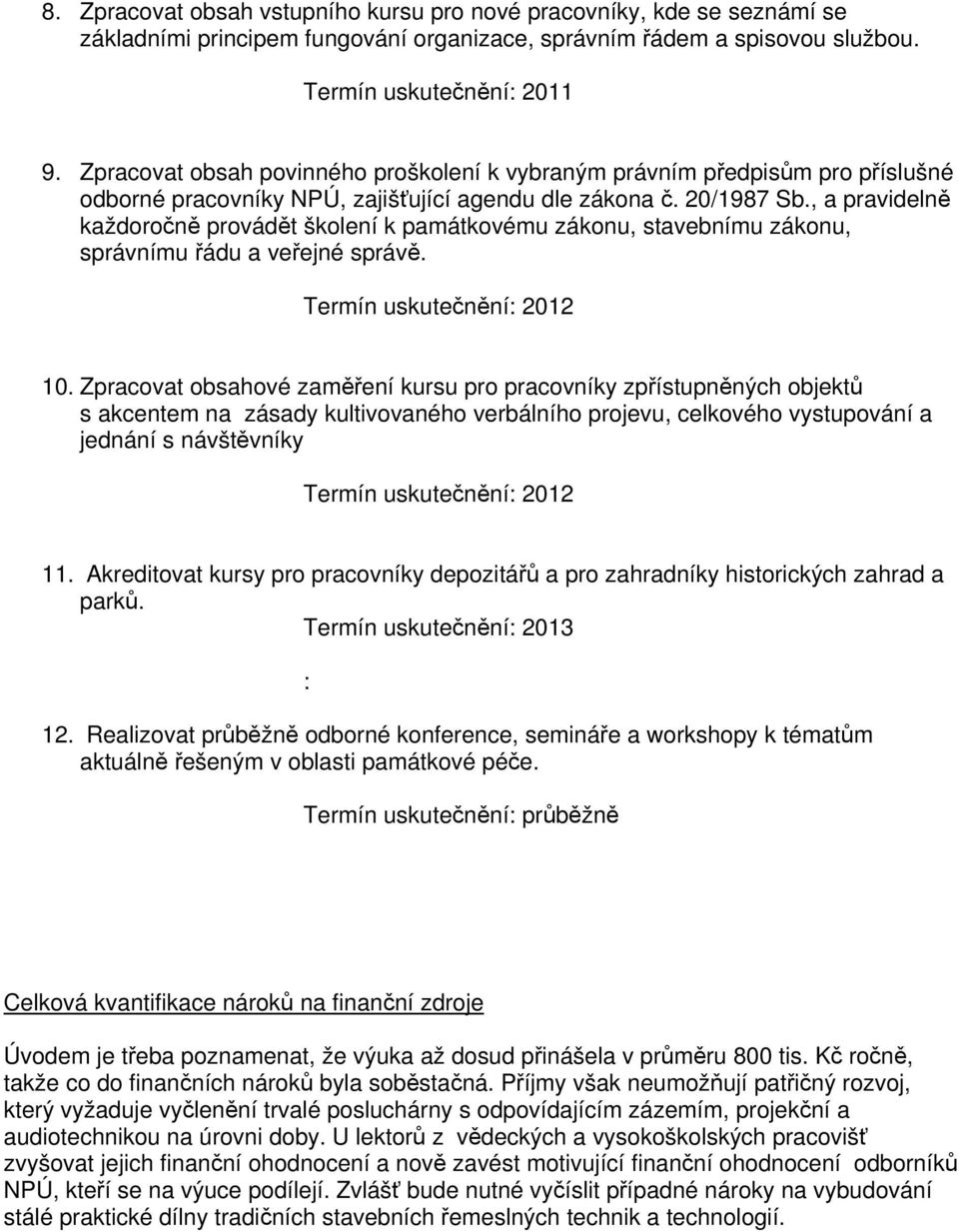 8. Zpracovat obsah vstupního kursu pro nové pracovníky, kde se seznámí se základními principem fungování organizace, správním řádem a spisovou službou.

Termín uskutečnění: 2011

9. Zpracovat obsah povinného proškolení k vybraným právním předpisům pro příslušné odborné pracovníky NPÚ, zajišťující agendu dle zákona č. 20/1987 Sb., a pravidelně každoročně provádět školení k památkovému zákonu, stavebnímu zákonu, správnímu řádu a veřejné správě.

Termín uskutečnění: 2012

10. Zpracovat obsahové zaměření kursu pro pracovníky zpřístupněných objektů s akcentem na zásady kultivovaného verbálního projevu, celkového vystupování a jednání s návštěvníky

Termín uskutečnění: 2012

11. Akreditovat kursy pro pracovníky depozitářů a pro zahradníky historických zahrad a parků.

Termín uskutečnění: 2013

:

12. Realizovat průběžně odborné konference, semináře a workshopy k tématům aktuálně řešeným v oblasti památkové péče.

Termín uskutečnění: průběžně

Celková kvantifikace nároků na finanční zdroje

Úvodem je třeba poznamenat, že výuka až dosud přinášela v průměru 800 tis. Kč ročně, takže co do finančních nároků byla soběstačná. Příjmy však neumožňují patřičný rozvoj, který vyžaduje vyčlenění trvalé posluchárny s odpovídajícím zázemím, projekční a audiotechnikou na úrovni doby. U lektorů z vědeckých a vysokoškolských pracovišť zvyšovat jejich finanční ohodnocení a nově zavést motivující finanční ohodnocení odborníků NPÚ, kteří se na výuce podílejí. Zvlášť bude nutné vyčíslit případné nároky na vybudování stálé praktické dílny tradičních stavebních řemeslných technik a technologií.